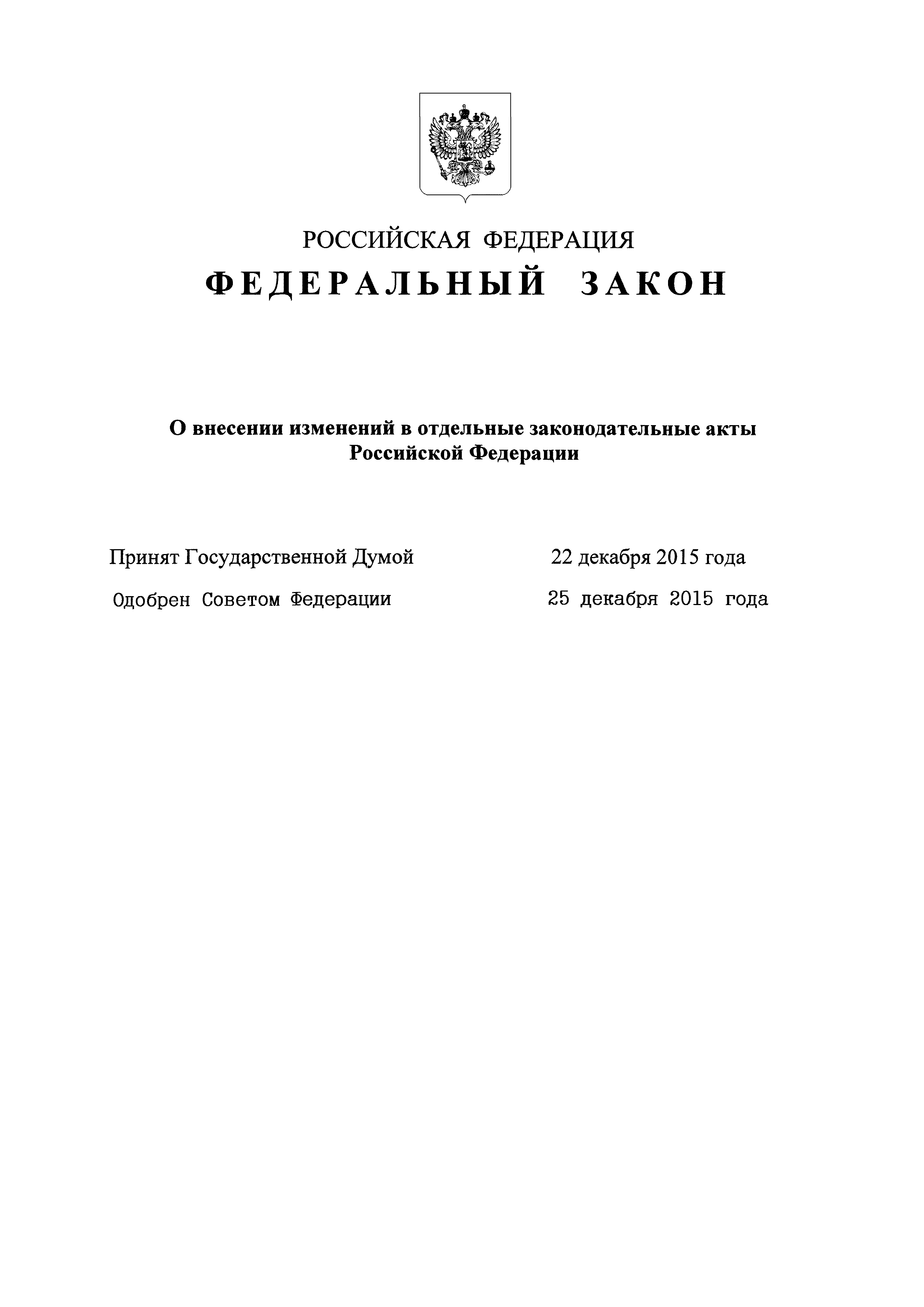 РОССИЙСКАЯ ФЕДЕРАЦИЯ

ФЕДЕРАЛЬНЫЙ ЗАКОН

О внесении изменений в отдельные законодательные акты Российской Федерации

Принят Государственной Думой 22 декабря 2015 года

Одобрен Советом Федерации 25 декабря 2015 года